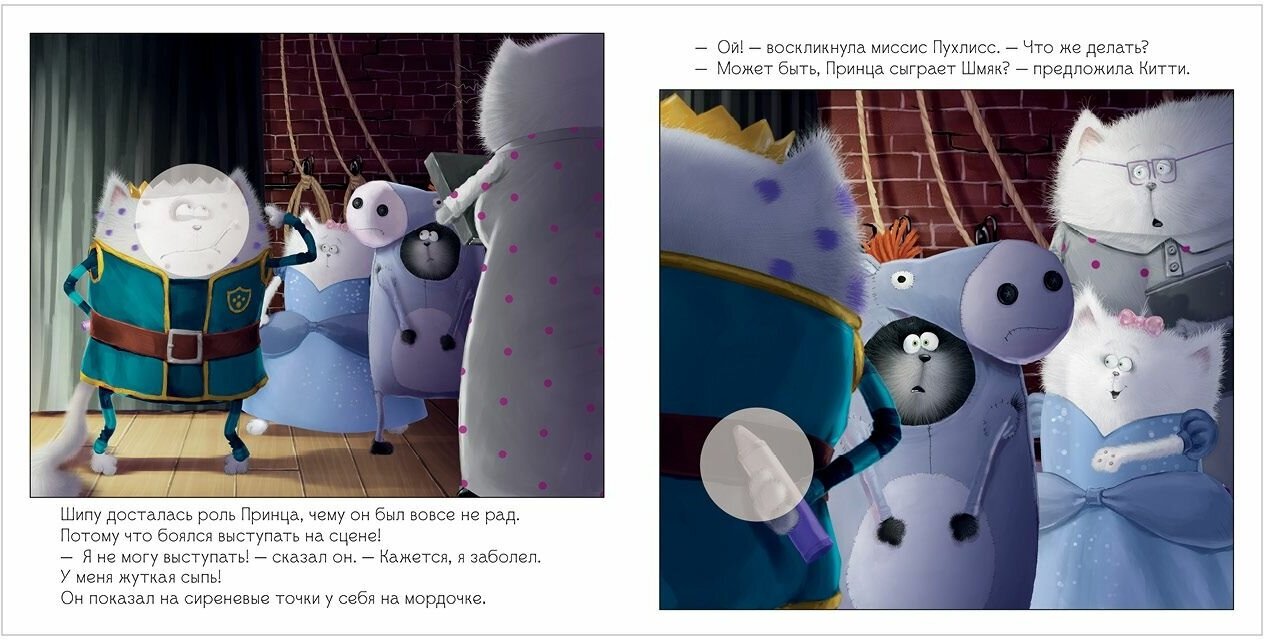 Шипу досталась роль Принца, чему он был вовсе не рад. Потому что боялся выступать на сцене!
— Я не могу выступать! — сказал он. — Кажется, я заболел. У меня жуткая сыпь!
Он показал на сиреневые точки у себя на мордочке.

— Ой! — воскликнула миссис Пухлисс. — Что же делать?
— Может быть, Принца сыграет Шмяк? — предложила Китти.